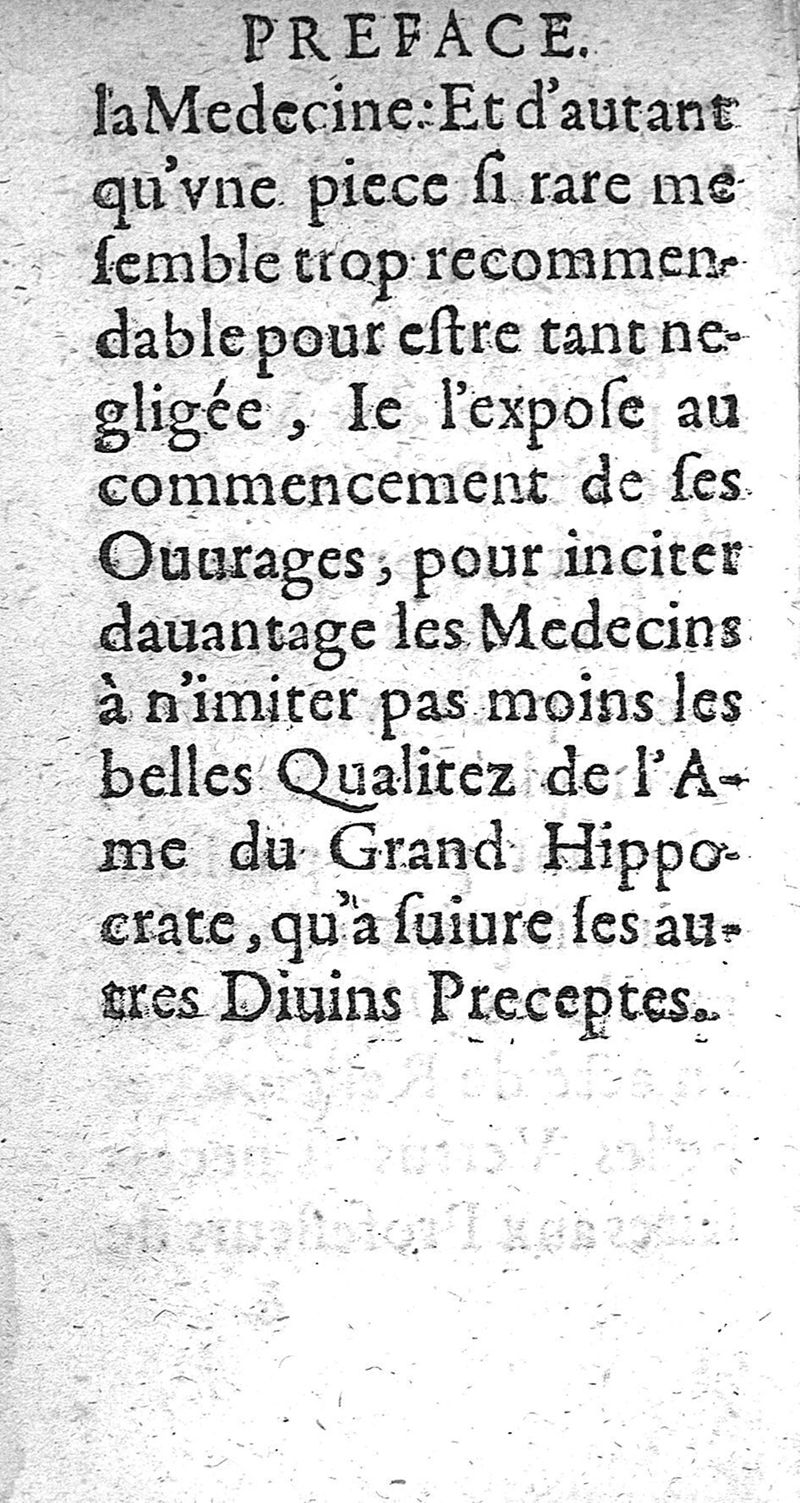 PREFACE.

la Medecine: Et d'autant qu'vne piece ſi rare me ſemble trop recommendable pour eſtre tant negligée, Ie l'expoſe au commencement de ſes Ouurages, pour inciter dauantage les Medecins à n'imiter pas moins les belles Qualitez de l'Ame du Grand Hippocrate, qu'à ſuiure ſes autres Diuins Preceptes.